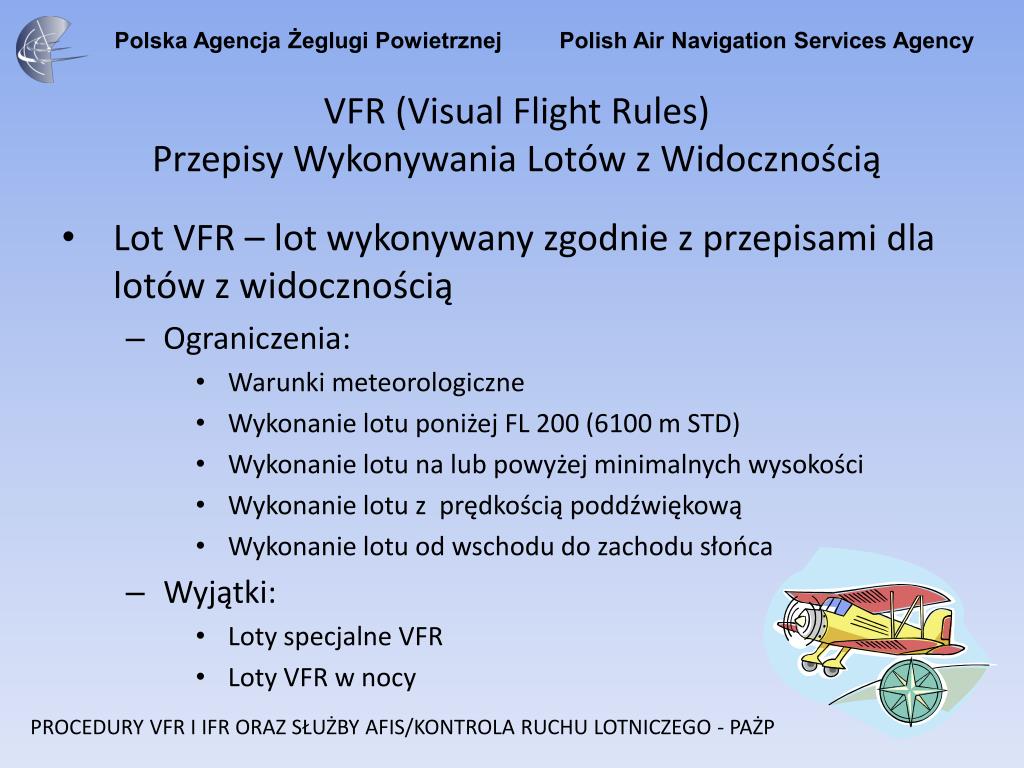 Polska Agencja Żeglugi Powietrznej Polish Air Navigation Services Agency

VFR (Visual Flight Rules)
Przepisy Wykonywania Lotów z Widocznością

• Lot VFR – lot wykonywany zgodnie z przepisami dla lotów z widocznością
– Ograniczenia:
• Warunki meteorologiczne
• Wykonanie lotu poniżej FL 200 (6100 m STD)
• Wykonanie lotu na lub powyżej minimalnych wysokości
• Wykonanie lotu z prędkością poddźwiękową
• Wykonanie lotu od wschodu do zachodu słońca
– Wyjątki:
• Loty specjalne VFR
• Loty VFR w nocy

PROCEDURY VFR I IFR ORAZ SŁUŻBY AFIS/KONTROLA RUCHU LOTNICZEGO - PAŻP